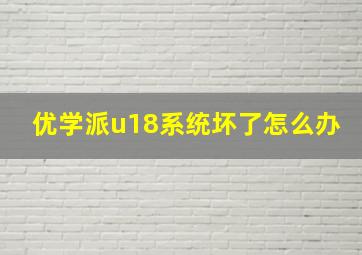 优学派u18系统坏了怎么办